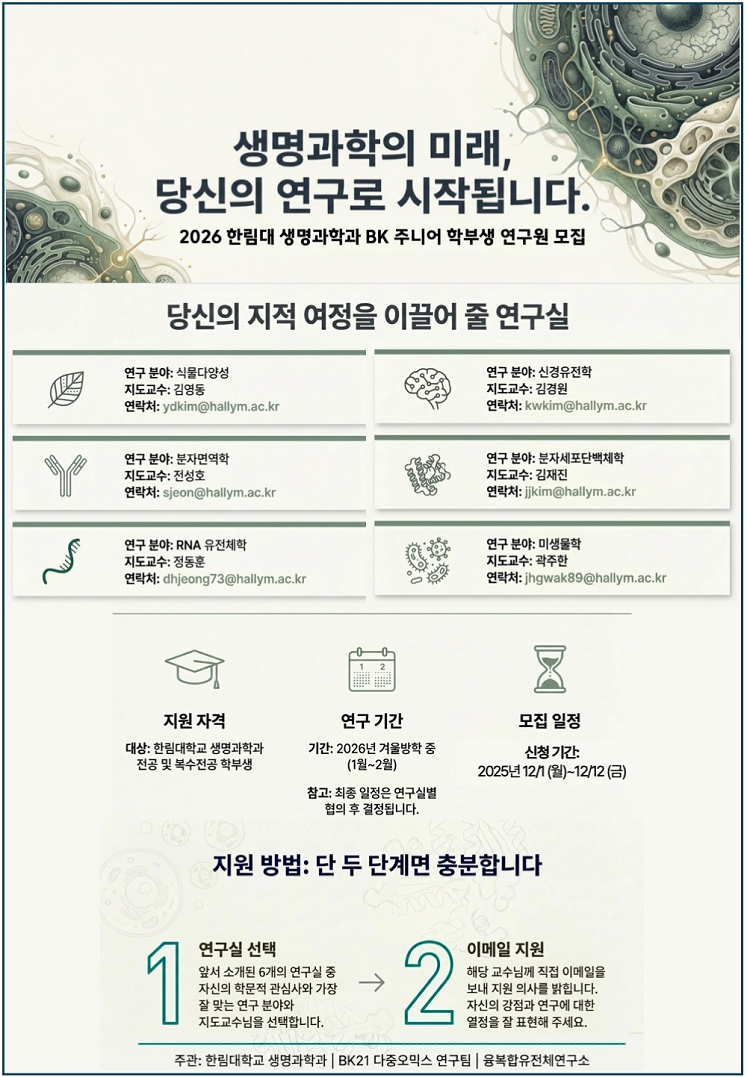 생명과학의 미래,
당신의 연구로 시작됩니다.

2026 한림대 생명과학과 BK 주니어 학부생 연구원 모집

당신의 지적 여정을 이끌어 줄 연구실

연구 분야: 식물다양성
지도교수: 김영동
연락처: ydkim@hallym.ac.kr

연구 분야: 분자면역학
지도교수: 전성호
연락처: sjeon@hallym.ac.kr

연구 분야: RNA 유전체학
지도교수: 정동훈
연락처: dhjeong73@hallym.ac.kr

연구 분야: 신경유전학
지도교수: 김경원
연락처: kwkim@hallym.ac.kr

연구 분야: 분자세포단백체학
지도교수: 김재진
연락처: jjkim@hallym.ac.kr

연구 분야: 미생물학
지도교수: 곽주한
연락처: jhgwak89@hallym.ac.kr

지원 자격
대상: 한림대학교 생명과학과 전공 및 복수전공 학부생

연구 기간
기간: 2026년 겨울방학 중 (1월~2월)
참고: 최종 일정은 연구실별 협의 후 결정됩니다.

모집 일정
신청 기간:
2025년 12/1 (월)~12/12 (금)

지원 방법: 단 두 단계면 충분합니다

1
연구실 선택
앞서 소개된 6개의 연구실 중 자신의 학문적 관심사와 가장 잘 맞는 연구 분야와 지도교수님을 선택합니다.

→

2
이메일 지원
해당 교수님께 직접 이메일을 보내 지원 의사를 밝힙니다. 자신의 강점과 연구에 대한 열정을 잘 표현해 주세요.

주관: 한림대학교 생명과학과 | BK21 다중오믹스 연구팀 | 융복합유전체연구소